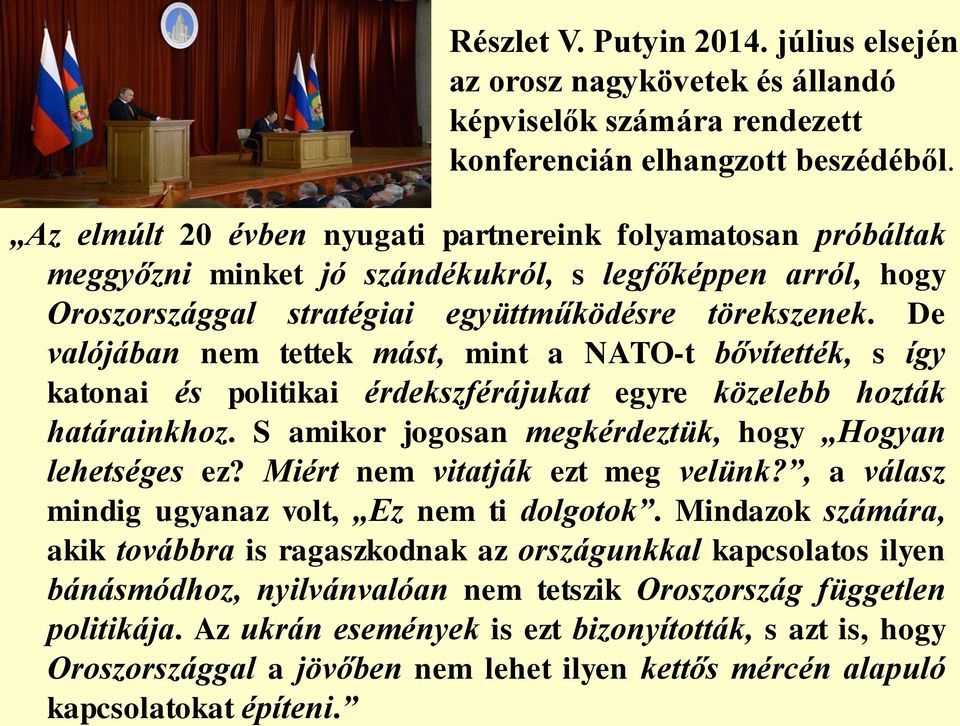 Részlet V. Putyin 2014. július elsején az orosz nagykövetek és állandó képviselők számára rendezett konferencián elhangzott beszédéből.

„Az elmúlt 20 évben nyugati partnereink folyamatosan próbáltak meggyőzni minket jó szándékukról, s legfőképpen arról, hogy Oroszországgal stratégiai együttműködésre törekszenek. De valójában nem tettek mást, mint a NATO-t bővítették, s így katonai és politikai érdekszférájukat egyre közelebb hozták határainkhoz. S amikor jogosan megkérdeztük, hogy „Hogyan lehetséges ez? Miért nem vitatják ezt meg velünk?”, a válasz mindig ugyanaz volt, „Ez nem ti dolgotok”. Mindazok számára, akik továbbra is ragaszkodnak az országunkkal kapcsolatos ilyen bánásmódhoz, nyilvánvalóan nem tetszik Oroszország független politikája. Az ukrán események is ezt bizonyították, s azt is, hogy Oroszországgal a jövőben nem lehet ilyen kettős mércén alapuló kapcsolatokat építeni.”